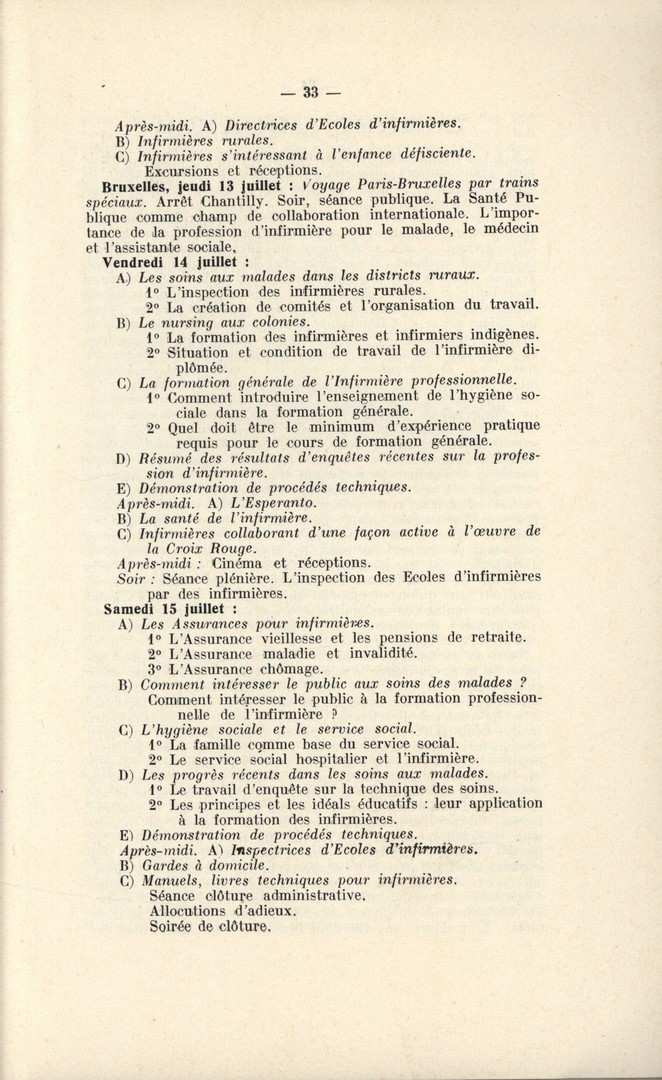 — 33 —

Après-midi. A) Directrices d'Ecoles d'infirmières.
B) Infirmières rurales.
C) Infirmières s'intéressant à l'enfance défisciente.
Excursions et réceptions.

Bruxelles, jeudi 13 juillet : Voyage Paris-Bruxelles par trains spéciaux. Arrêt Chantilly. Soir, séance publique. La Santé Publique comme champ de collaboration internationale. L'importance de la profession d'infirmière pour le malade, le médecin et l'assistante sociale.

Vendredi 14 juillet :
A) Les soins aux malades dans les districts ruraux.
1° L'inspection des infirmières rurales.
2° La création de comités et l'organisation du travail.
B) Le nursing aux colonies.
1° La formation des infirmières et infirmiers indigènes.
2° Situation et condition de travail de l'infirmière diplômée.
C) La formation générale de l'Infirmière professionnelle.
1° Comment introduire l'enseignement de l'hygiène sociale dans la formation générale.
2° Quel doit être le minimum d'expérience pratique requis pour le cours de formation générale.
D) Résumé des résultats d'enquêtes récentes sur la profession d'infirmière.
E) Démonstration de procédés techniques.
Après-midi. A) L'Esperanto.
B) La santé de l'infirmière.
C) Infirmières collaborant d'une façon active à l'œuvre de la Croix Rouge.
Après-midi : Cinéma et réceptions.
Soir : Séance plénière. L'inspection des Ecoles d'infirmières par des infirmières.

Samedi 15 juillet :
A) Les Assurances pour infirmières.
1° L'Assurance vieillesse et les pensions de retraite.
2° L'Assurance maladie et invalidité.
3° L'Assurance chômage.
B) Comment intéresser le public aux soins des malades ?
Comment intéresser le public à la formation professionnelle de l'infirmière ?
C) L'hygiène sociale et le service social.
1° La famille comme base du service social.
2° Le service social hospitalier et l'infirmière.
D) Les progrès récents dans les soins aux malades.
1° Le travail d'enquête sur la technique des soins.
2° Les principes et les idéals éducatifs : leur application à la formation des infirmières.
E) Démonstration de procédés techniques.
Après-midi. A) Inspectrices d'Ecoles d'infirmières.
B) Gardes à domicile.
C) Manuels, livres techniques pour infirmières.
Séance clôture administrative.
Allocutions d'adieux.
Soirée de clôture.